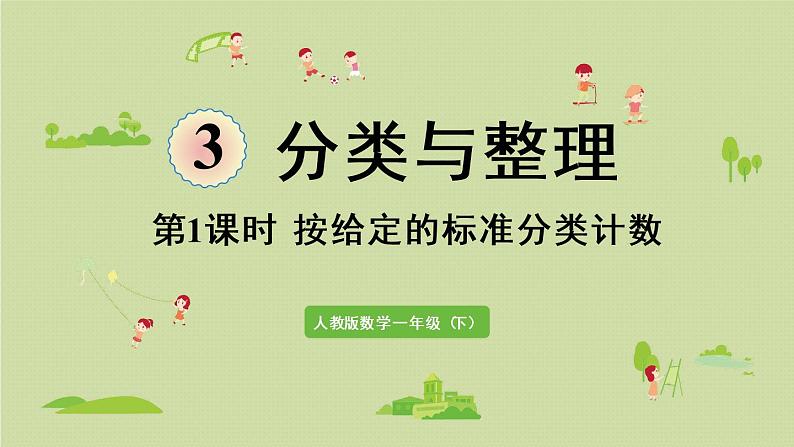 3 分类与整理

第1课时 按给定的标准分类计数

人教版数学一年级（下）